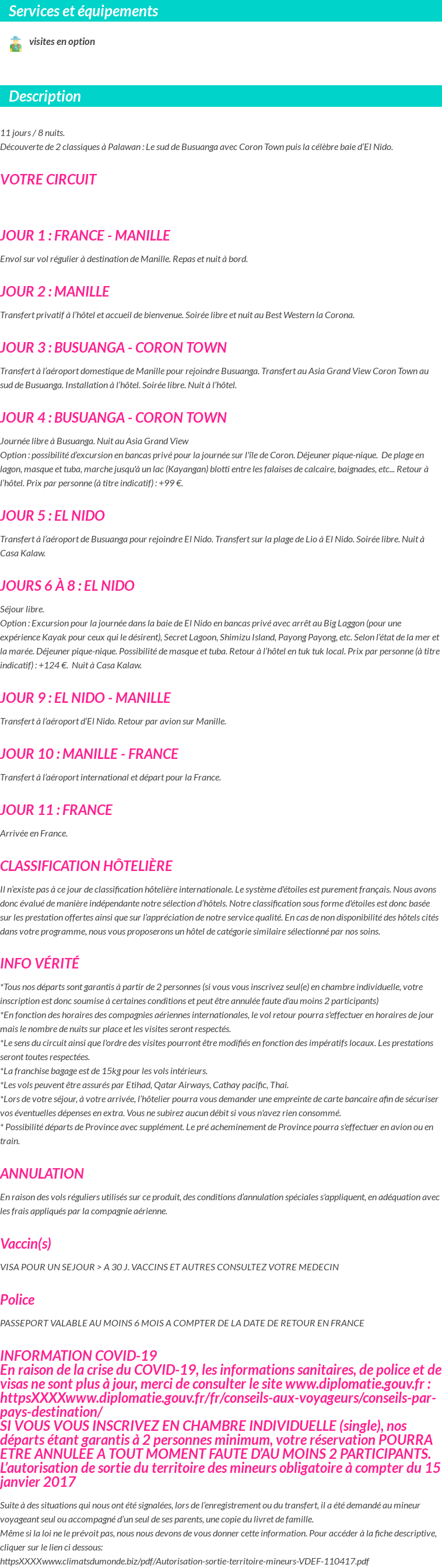 Services et équipements

visites en option

Description

11 jours / 8 nuits.
Découverte de 2 classiques à Palawan : Le sud de Busuanga avec Coron Town puis la célèbre baie d'El Nido.

VOTRE CIRCUIT

JOUR 1 : FRANCE - MANILLE

Envol sur vol régulier à destination de Manille. Repas et nuit à bord.

JOUR 2 : MANILLE

Transfert privatif à l'hôtel et accueil de bienvenue. Soirée libre et nuit au Best Western la Corona.

JOUR 3 : BUSUANGA - CORON TOWN

Transfert à l'aéroport domestique de Manille pour rejoindre Busuanga. Transfert au Asia Grand View Coron Town au sud de Busuanga. Installation à l'hôtel. Soirée libre. Nuit à l'hôtel.

JOUR 4 : BUSUANGA - CORON TOWN

Journée libre à Busuanga. Nuit au Asia Grand View
Option : possibilité d'excursion en bancas privé pour la journée sur l'île de Coron. Déjeuner pique-nique. De plage en lagon, masque et tuba, marche jusqu'à un lac (Kayangan) blotti entre les falaises de calcaire, baignades, etc... Retour à l'hôtel. Prix par personne (à titre indicatif) : +99 €.

JOUR 5 : EL NIDO

Transfert à l'aéroport de Busuanga pour rejoindre El Nido. Transfert sur la plage de Lio à El Nido. Soirée libre. Nuit à Casa Kalaw.

JOURS 6 À 8 : EL NIDO

Séjour libre.
Option : Excursion pour la journée dans la baie de El Nido en bancas privé avec arrêt au Big Laggon (pour une expérience Kayak pour ceux qui le désirent), Secret Lagoon, Shimizu Island, Payong Payong, etc. Selon l'état de la mer et la marée. Déjeuner pique-nique. Possibilité de masque et tuba. Retour à l'hôtel en tuk tuk local. Prix par personne (à titre indicatif) : +124 €. Nuit à Casa Kalaw.

JOUR 9 : EL NIDO - MANILLE

Transfert à l'aéroport d'El Nido. Retour par avion sur Manille.

JOUR 10 : MANILLE - FRANCE

Transfert à l'aéroport international et départ pour la France.

JOUR 11 : FRANCE

Arrivée en France.

CLASSIFICATION HÔTELIÈRE

Il n'existe pas à ce jour de classification hôtelière internationale. Le système d'étoiles est purement français. Nous avons donc évalué de manière indépendante notre sélection d'hôtels. Notre classification sous forme d'étoiles est donc basée sur les prestation offertes ainsi que sur l'appréciation de notre service qualité. En cas de non disponibilité des hôtels cités dans votre programme, nous vous proposerons un hôtel de catégorie similaire sélectionné par nos soins.

INFO VÉRITÉ

*Tous nos départs sont garantis à partir de 2 personnes (si vous vous inscrivez seul(e) en chambre individuelle, votre inscription est donc soumise à certaines conditions et peut être annulée faute d'au moins 2 participants)
*En fonction des horaires des compagnies aériennes internationales, le vol retour pourra s'effectuer en horaires de jour mais le nombre de nuits sur place et les visites seront respectés.
*Le sens du circuit ainsi que l'ordre des visites pourront être modifiés en fonction des impératifs locaux. Les prestations seront toutes respectées.
*La franchise bagage est de 15kg pour les vols intérieurs.
*Les vols peuvent être assurés par Etihad, Qatar Airways, Cathay pacific, Thai.
*Lors de votre séjour, à votre arrivée, l'hôtelier pourra vous demander une empreinte de carte bancaire afin de sécuriser vos éventuelles dépenses en extra. Vous ne subirez aucun débit si vous n'avez rien consommé.
* Possibilité départs de Province avec supplément. Le pré acheminement de Province pourra s'effectuer en avion ou en train.

ANNULATION

En raison des vols réguliers utilisés sur ce produit, des conditions d'annulation spéciales s'appliquent, en adéquation avec les frais appliqués par la compagnie aérienne.

Vaccin(s)

VISA POUR UN SEJOUR > A 30 J. VACCINS ET AUTRES CONSULTEZ VOTRE MEDECIN

Police

PASSEPORT VALABLE AU MOINS 6 MOIS A COMPTER DE LA DATE DE RETOUR EN FRANCE

INFORMATION COVID-19
En raison de la crise du COVID-19, les informations sanitaires, de police et de visas ne sont plus à jour, merci de consulter le site www.diplomatie.gouv.fr : httpsXXXXwww.diplomatie.gouv.fr/fr/conseils-aux-voyageurs/conseils-par-pays-destination/
SI VOUS VOUS INSCRIVEZ EN CHAMBRE INDIVIDUELLE (single), nos départs étant garantis à 2 personnes minimum, votre réservation POURRA ETRE ANNULEE A TOUT MOMENT FAUTE D'AU MOINS 2 PARTICIPANTS.
L'autorisation de sortie du territoire des mineurs obligatoire à compter du 15 janvier 2017

Suite à des situations qui nous ont été signalées, lors de l'enregistrement ou du transfert, il a été demandé au mineur voyageant seul ou accompagné d'un seul de ses parents, une copie du livret de famille.
Même si la loi ne le prévoit pas, nous nous devons de vous donner cette information. Pour accéder à la fiche descriptive, cliquer sur le lien ci dessous:
httpsXXXXwww.climatsdumonde.biz/pdf/Autorisation-sortie-territoire-mineurs-VDEF-110417.pdf